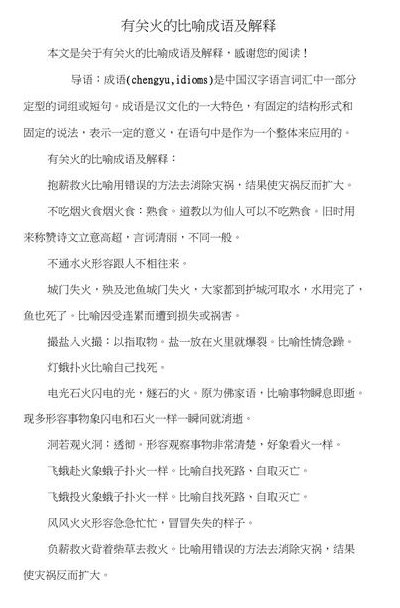 有关火的比喻成语及解释

本文是关于有关火的比喻成语及解释，感谢您的阅读！

导语：成语(chengyu,idioms)是中国汉字语言词汇中一部分定型的词组或短句。成语是汉文化的一大特色，有固定的结构形式和固定的说法，表示一定的意义，在语句中是作为一个整体来应用的。

有关火的比喻成语及解释：

抱薪救火比喻用错误的方法去消除灾祸，结果使灾祸反而扩大。

不吃烟火食烟火食：熟食。道教以为仙人可以不吃熟食。旧时用来称赞诗文立意高超，言词清丽，不同一般。

不通水火形容跟人不相往来。

城门失火，殃及池鱼城门失火，大家都到护城河取水，水用完了，鱼也死了。比喻因受连累而遭到损失或祸害。

撮盐入火撮：以指取物。盐一放在火里就爆裂。比喻性情急躁。

灯蛾扑火比喻自己找死。

电光石火闪电的光，燧石的火。原为佛家语，比喻事物瞬息即逝。现多形容事物象闪电和石火一样一瞬间就消逝。

洞若观火洞：透彻。形容观察事物非常清楚，好象看火一样。

飞蛾赴火象蛾子扑火一样。比喻自找死路、自取灭亡。

飞蛾投火象蛾子扑火一样。比喻自找死路、自取灭亡。

风风火火形容急急忙忙，冒冒失失的样子。

负薪救火背着柴草去救火。比喻用错误的方法去消除灾祸，结果使灾祸反而扩大。